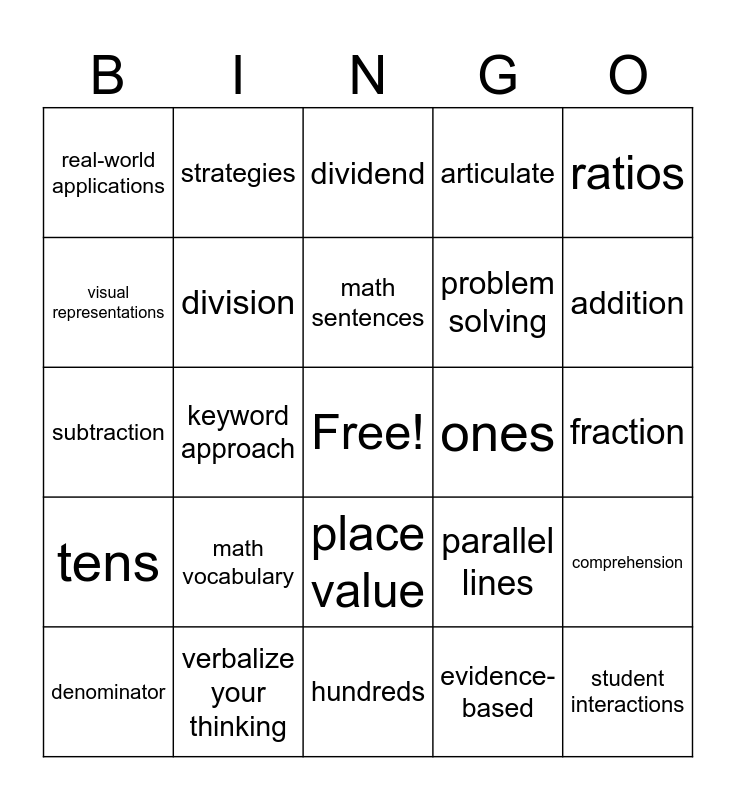 | B | I | N | G | O |
|---|---|---|---|---|
| real-world applications | strategies | dividend | articulate | ratios |
| visual representations | division | math sentences | problem solving | addition |
| subtraction | keyword approach | Free! | ones | fraction |
| tens | math vocabulary | place value | parallel lines | comprehension |
| denominator | verbalize your thinking | hundreds | evidence-based | student interactions |